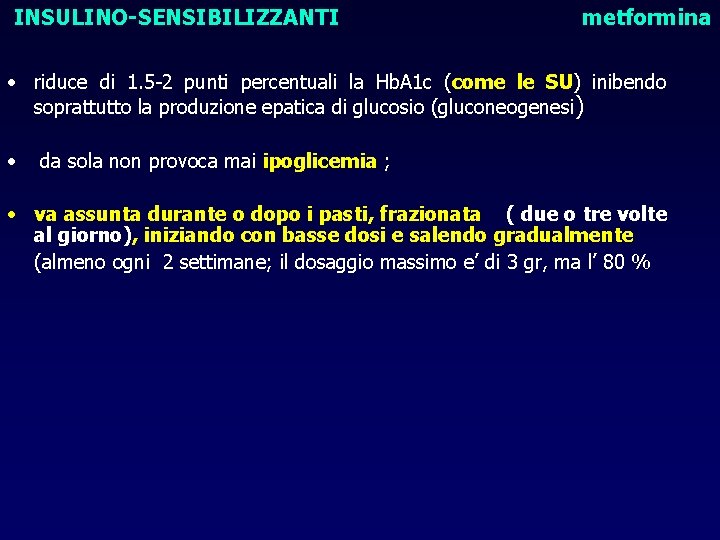 INSULINO-SENSIBILIZZANTI metformina

• riduce di 1.5-2 punti percentuali la HbA1c (come le SU) inibendo soprattutto la produzione epatica di glucosio (gluconeogenesi)

• da sola non provoca mai ipoglicemia ;

• va assunta durante o dopo i pasti, frazionata ( due o tre volte al giorno), iniziando con basse dosi e salendo gradualmente (almeno ogni 2 settimane; il dosaggio massimo e' di 3 gr, ma l' 80 %